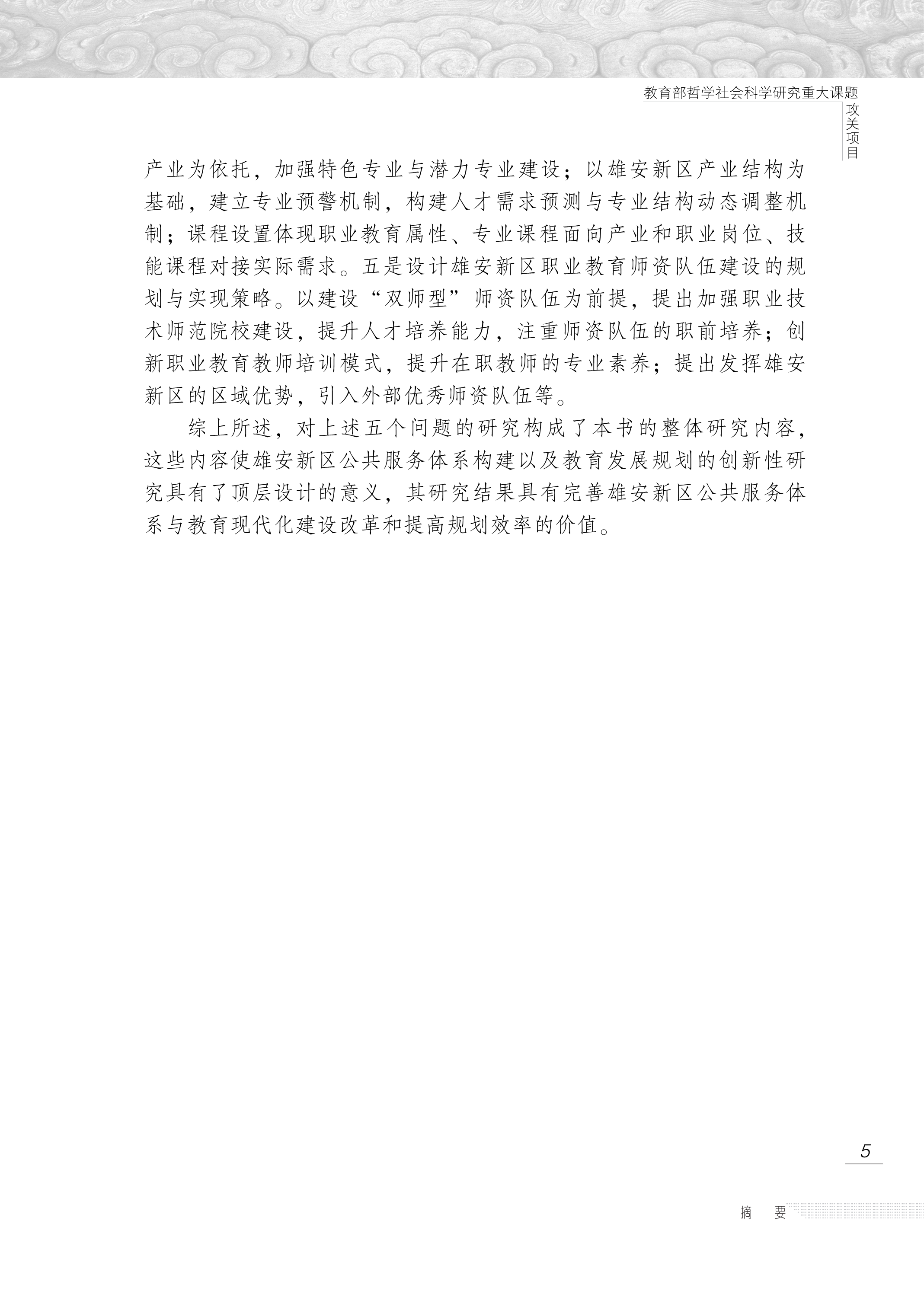 教育部哲学社会科学研究重大课题

攻关项目

产业为依托，加强特色专业与潜力专业建设；以雄安新区产业结构为基础，建立专业预警机制，构建人才需求预测与专业结构动态调整机制；课程设置体现职业教育属性、专业课程面向产业和职业岗位、技能课程对接实际需求。五是设计雄安新区职业教育师资队伍建设的规划与实现策略。以建设“双师型”师资队伍为前提，提出加强职业技术师范院校建设，提升人才培养能力，注重师资队伍的职前培养；创新职业教育教师培训模式，提升在职教师的专业素养；提出发挥雄安新区的区域优势，引入外部优秀师资队伍等。

综上所述，对上述五个问题的研究构成了本书的整体研究内容，这些内容使雄安新区公共服务体系构建以及教育发展规划的创新性研究具有了顶层设计的意义，其研究结果具有完善雄安新区公共服务体系与教育现代化建设改革和提高规划效率的价值。

5

摘 要